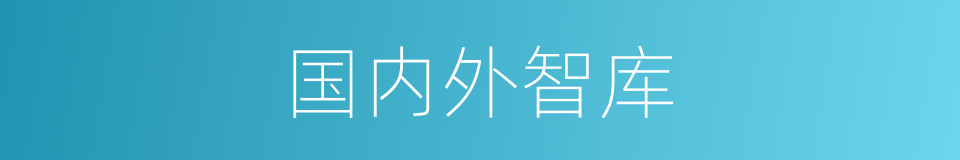 国内外智库